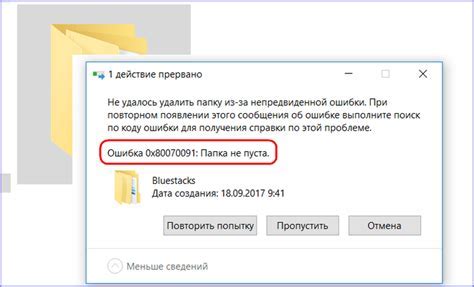 1 действие прервано

Не удалось удалить папку из-за непредвиденной ошибки. При повторном появлении этого сообщения об ошибке выполните поиск по коду ошибки для получения справки по этой проблеме.

Ошибка 0x80070091: Папка не пуста.

Bluestacks
Дата создания: 18.09.2017 9:41

Повторить попытку
Пропустить
Отмена

Меньше сведений